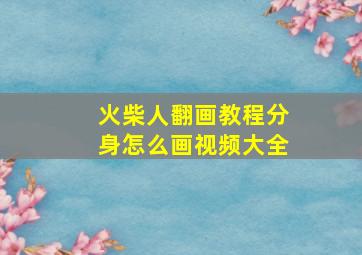 火柴人翻画教程分身怎么画视频大全